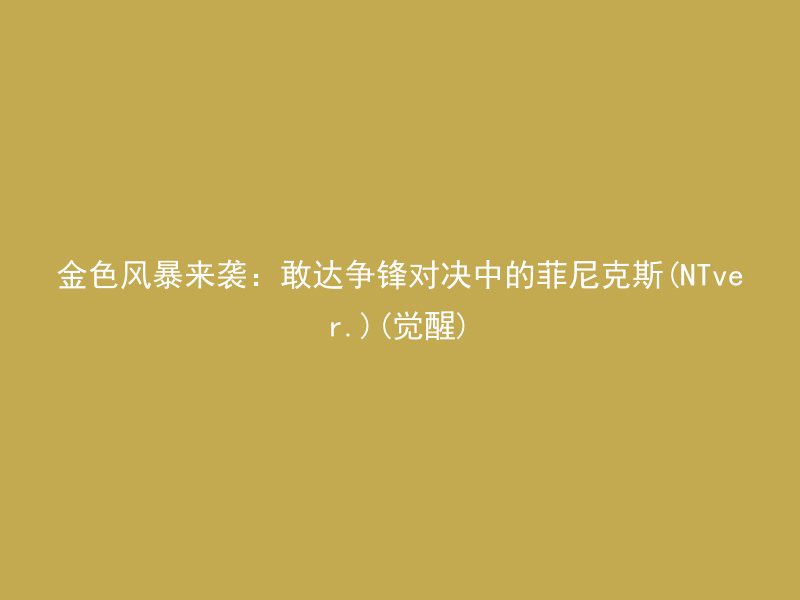 金色风暴来袭：敢达争锋对决中的菲尼克斯(NTver.)(觉醒)